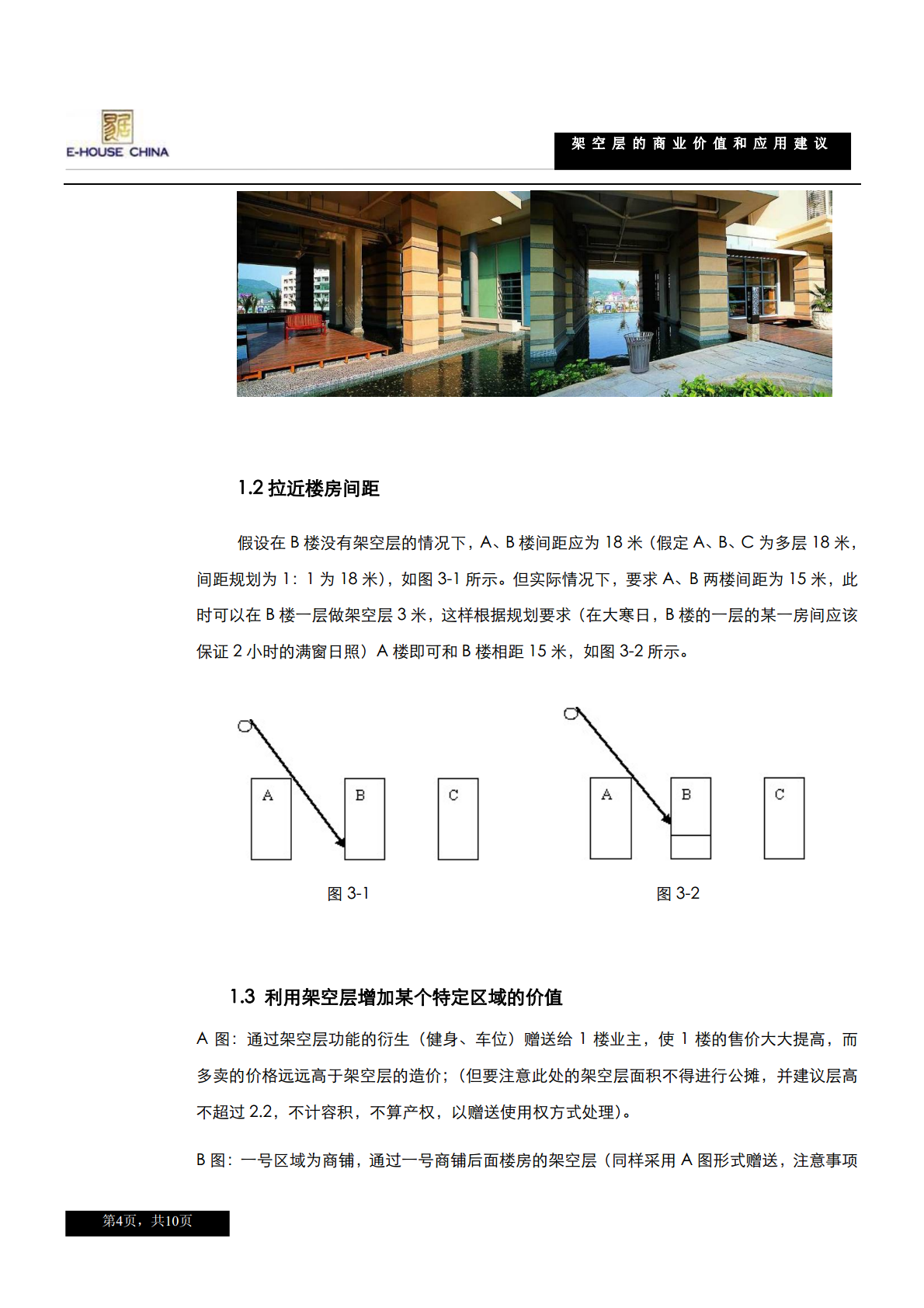 E-HOUSE CHINA

架空层的商业价值和应用建议

1.2 拉近楼房间距

假设在 B 楼没有架空层的情况下，A、B 楼间距应为 18 米（假定 A、B、C 为多层 18 米，间距规划为 1：1 为 18 米），如图 3-1 所示。但实际情况下，要求 A、B 两楼间距为 15 米，此时可以在 B 楼一层做架空层 3 米，这样根据规划要求（在大寒日，B 楼的一层的某一房间应该保证 2 小时的满窗日照）A 楼即可和 B 楼相距 15 米，如图 3-2 所示。

A B C

图 3-1

A B C

图 3-2

1.3 利用架空层增加某个特定区域的价值

A 图：通过架空层功能的衍生（健身、车位）赠送给 1 楼业主，使 1 楼的售价大大提高，而多卖的价格远远高于架空层的造价；（但要注意此处的架空层面积不得进行公摊，并建议层高不超过 2.2，不计容积，不算产权，以赠送使用权方式处理）。

B 图：一号区域为商铺，通过一号商铺后面楼房的架空层（同样采用 A 图形式赠送，注意事项

第4页，共10页